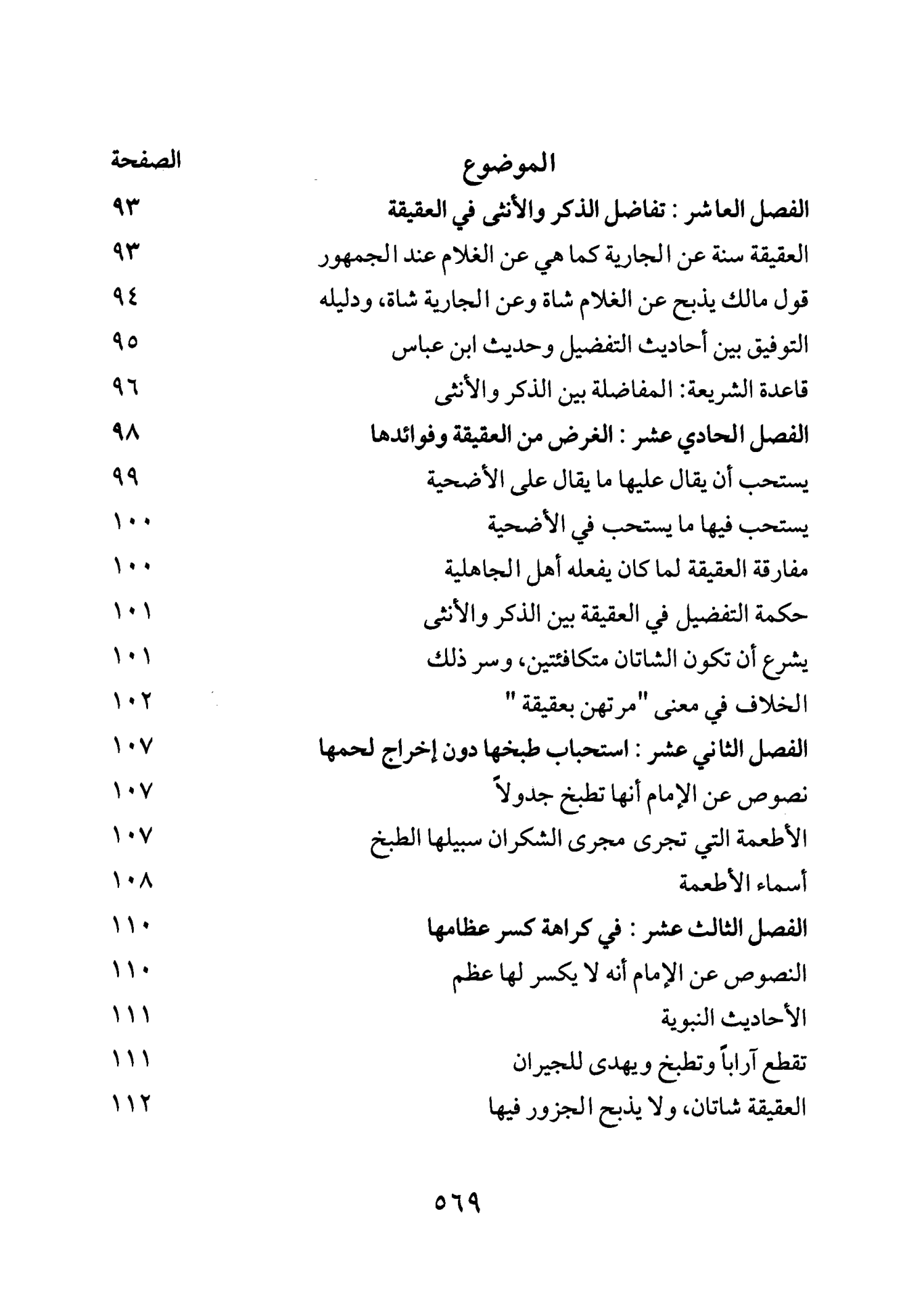 الموضوع الصفحة

الفصل العاشر : تفاضل الذكر والأنثى في العقيقة ٩٣
العقيقة سنة عن الجارية كما هي عن الغلام عند الجمهور ٩٣
قول مالك يذبح عن الغلام شاة وعن الجارية شاة، ودليله ٩٤
التوفيق بين أحاديث التفضيل وحديث ابن عباس ٩٥
قاعدة الشريعة: المفاضلة بين الذكر والأنثى ٩٦
الفصل الحادي عشر : الغرض من العقيقة وفوائدها ٩٨
يستحب أن يقال عليها ما يقال على الأضحية ٩٩
يستحب فيها ما يستحب في الأضحية ١٠٠
مفارقة العقيقة لما كان يفعله أهل الجاهلية ١٠٠
حكمة التفضيل في العقيقة بين الذكر والأنثى ١٠١
يشرع أن تكون الشاتان متكافئتين، وسر ذلك ١٠١
الخلاف في معنى "مرتهن بعقيقة" ١٠٢
الفصل الثاني عشر : استحباب طبخها دون إخراج لحمها ١٠٧
نصوص عن الإمام أنها تطبخ جدولاً ١٠٧
الأطعمة التي تجرى مجرى الشكران سبيلها الطبخ ١٠٧
أسماء الأطعمة ١٠٨
الفصل الثالث عشر : في كراهة كسر عظامها ١١٠
النصوص عن الإمام أنه لا يكسر لها عظم ١١٠
الأحاديث النبوية ١١١
تقطع آراباً وتطبخ ويهدى للجيران ١١١
العقيقة شاتان، ولا يذبح الجزور فيها ١١٢

٥٦٩